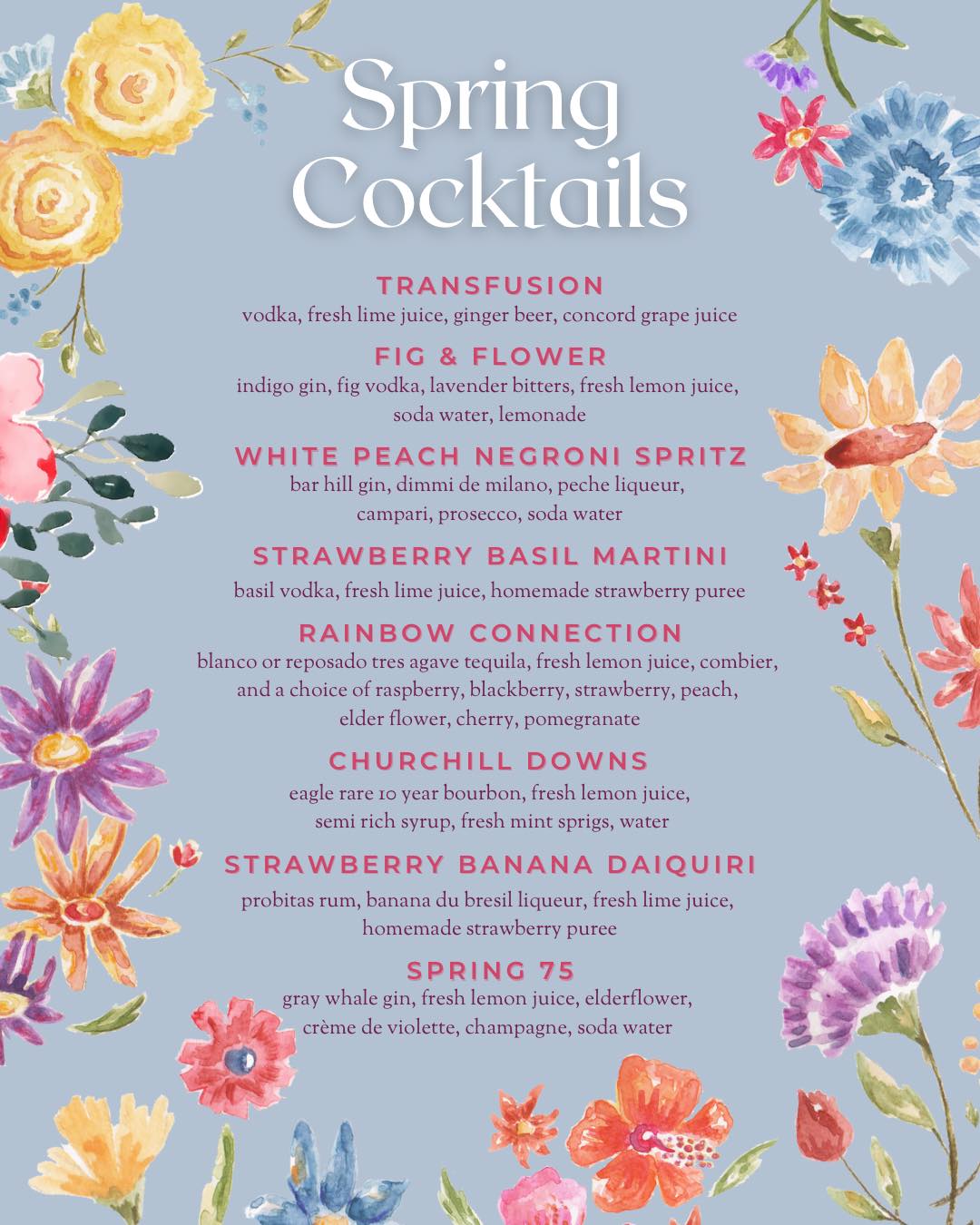 Spring Cocktails

TRANSFUSION
vodka, fresh lime juice, ginger beer, concord grape juice

FIG & FLOWER
indigo gin, fig vodka, lavender bitters, fresh lemon juice, soda water, lemonade

WHITE PEACH NEGRONI SPRITZ
bar hill gin, dimmi de milano, peche liqueur, campari, prosecco, soda water

STRAWBERRY BASIL MARTINI
basil vodka, fresh lime juice, homemade strawberry puree

RAINBOW CONNECTION
blanco or reposado tres agave tequila, fresh lemon juice, combier, and a choice of raspberry, blackberry, strawberry, peach, elder flower, cherry, pomegranate

CHURCHILL DOWNS
eagle rare 10 year bourbon, fresh lemon juice, semi rich syrup, fresh mint sprigs, water

STRAWBERRY BANANA DAIQUIRI
probitas rum, banana du bresil liqueur, fresh lime juice, homemade strawberry puree

SPRING 75
gray whale gin, fresh lemon juice, elderflower, crème de violette, champagne, soda water